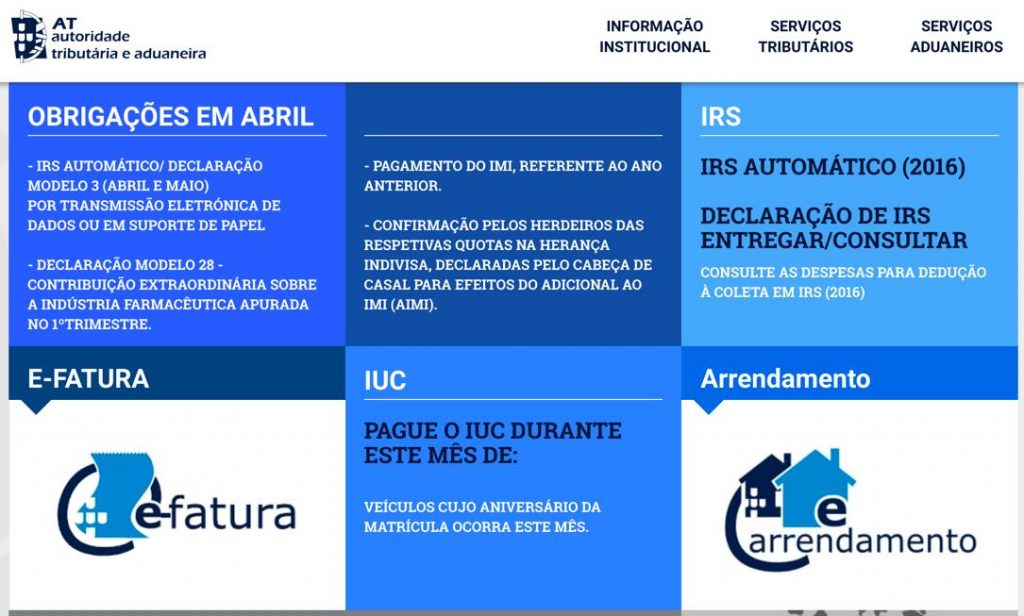 AT
autoridade
tributária e aduaneira

INFORMAÇÃO INSTITUCIONAL

SERVIÇOS TRIBUTÁRIOS

SERVIÇOS ADUANEIROS

OBRIGAÇÕES EM ABRIL

- IRS AUTOMÁTICO/ DECLARAÇÃO MODELO 3 (ABRIL E MAIO) POR TRANSMISSÃO ELETRÓNICA DE DADOS OU EM SUPORTE DE PAPEL

- DECLARAÇÃO MODELO 28 - CONTRIBUIÇÃO EXTRAORDINÁRIA SOBRE A INDÚSTRIA FARMACÊUTICA APURADA NO 1ºTRIMESTRE.

- PAGAMENTO DO IMI, REFERENTE AO ANO ANTERIOR.

- CONFIRMAÇÃO PELOS HERDEIROS DAS RESPETIVAS QUOTAS NA HERANÇA INDIVISA, DECLARADAS PELO CABEÇA DE CASAL PARA EFEITOS DO ADICIONAL AO IMI (AIMI).

IRS

IRS AUTOMÁTICO (2016)

DECLARAÇÃO DE IRS ENTREGAR/CONSULTAR

CONSULTE AS DESPESAS PARA DEDUÇÃO À COLETA EM IRS (2016)

E-FATURA

e-fatura

IUC

PAGUE O IUC DURANTE ESTE MÊS DE:

VEÍCULOS CUJO ANIVERSÁRIO DA MATRÍCULA OCORRA ESTE MÊS.

Arrendamento

e arrendamento